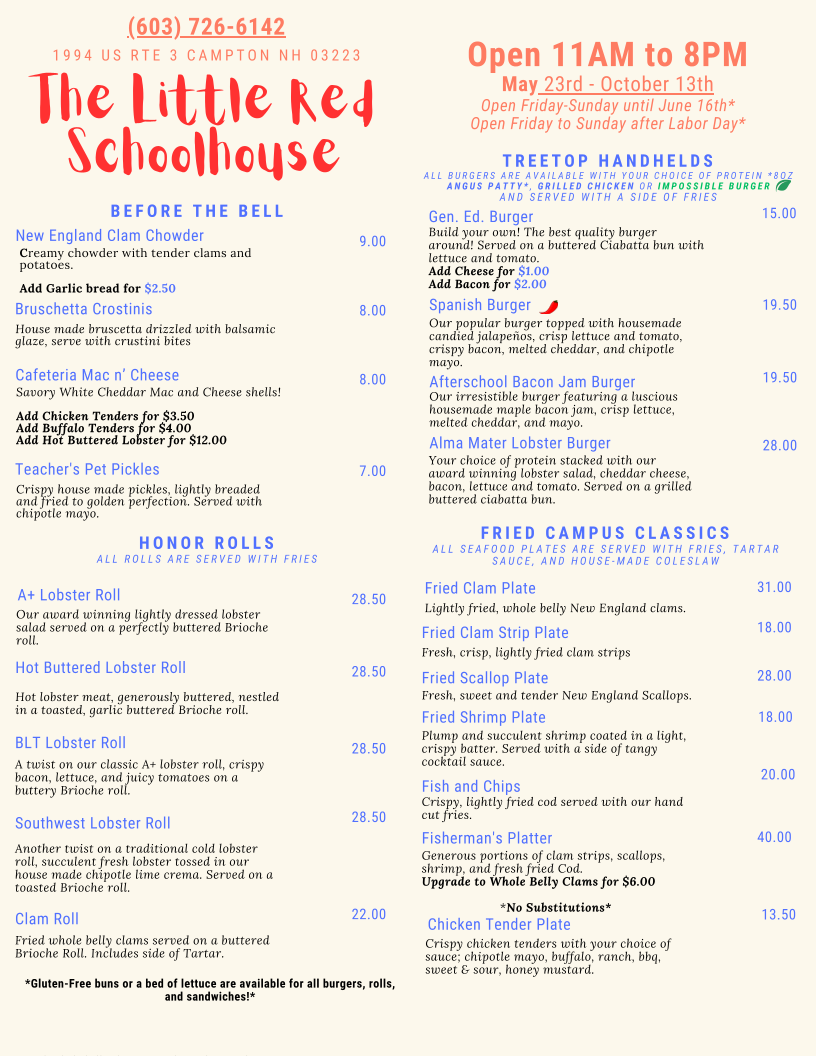 (603) 726-6142

1994 US RTE 3 CAMPTON NH 03223

The Little Red Schoolhouse

BEFORE THE BELL

New England Clam Chowder 9.00
Creamy chowder with tender clams and potatoes.

Add Garlic bread for $2.50

Bruschetta Crostinis 8.00
House made bruscetta drizzled with balsamic glaze, serve with crustini bites

Cafeteria Mac n' Cheese 8.00
Savory White Cheddar Mac and Cheese shells!

Add Chicken Tenders for $3.50
Add Buffalo Tenders for $4.00
Add Hot Buttered Lobster for $12.00

Teacher's Pet Pickles 7.00
Crispy house made pickles, lightly breaded and fried to golden perfection. Served with chipotle mayo.

HONOR ROLLS
ALL ROLLS ARE SERVED WITH FRIES

A+ Lobster Roll 28.50
Our award winning lightly dressed lobster salad served on a perfectly buttered Brioche roll.

Hot Buttered Lobster Roll 28.50
Hot lobster meat, generously buttered, nestled in a toasted, garlic buttered Brioche roll.

BLT Lobster Roll 28.50
A twist on our classic A+ lobster roll, crispy bacon, lettuce, and juicy tomatoes on a buttery Brioche roll.

Southwest Lobster Roll 28.50
Another twist on a traditional cold lobster roll, succulent fresh lobster tossed in our house made chipotle lime crema. Served on a toasted Brioche roll.

Clam Roll 22.00
Fried whole belly clams served on a buttered Brioche Roll. Includes side of Tartar.

*Gluten-Free buns or a bed of lettuce are available for all burgers, rolls, and sandwiches!*

Open 11AM to 8PM
May 23rd - October 13th
Open Friday-Sunday until June 16th*
Open Friday to Sunday after Labor Day*

TREETOP HANDHELDS
ALL BURGERS ARE AVAILABLE WITH YOUR CHOICE OF PROTEIN *8OZ ANGUS PATTY*, GRILLED CHICKEN OR IMPOSSIBLE BURGER AND SERVED WITH A SIDE OF FRIES

Gen. Ed. Burger 15.00
Build your own! The best quality burger around! Served on a buttered Ciabatta bun with lettuce and tomato.
Add Cheese for $1.00
Add Bacon for $2.00

Spanish Burger 19.50
Our popular burger topped with housemade candied jalapeños, crisp lettuce and tomato, crispy bacon, melted cheddar, and chipotle mayo.

Afterschool Bacon Jam Burger 19.50
Our irresistible burger featuring a luscious housemade maple bacon jam, crisp lettuce, melted cheddar, and mayo.

Alma Mater Lobster Burger 28.00
Your choice of protein stacked with our award winning lobster salad, cheddar cheese, bacon, lettuce and tomato. Served on a grilled buttered ciabatta bun.

FRIED CAMPUS CLASSICS
ALL SEAFOOD PLATES ARE SERVED WITH FRIES, TARTAR SAUCE, AND HOUSE-MADE COLESLAW

Fried Clam Plate 31.00
Lightly fried, whole belly New England clams.

Fried Clam Strip Plate 18.00
Fresh, crisp, lightly fried clam strips

Fried Scallop Plate 28.00
Fresh, sweet and tender New England Scallops.

Fried Shrimp Plate 18.00
Plump and succulent shrimp coated in a light, crispy batter. Served with a side of tangy cocktail sauce.

Fish and Chips 20.00
Crispy, lightly fried cod served with our hand cut fries.

Fisherman's Platter 40.00
Generous portions of clam strips, scallops, shrimp, and fresh fried Cod.
Upgrade to Whole Belly Clams for $6.00

*No Substitutions*

Chicken Tender Plate 13.50
Crispy chicken tenders with your choice of sauce; chipotle mayo, buffalo, ranch, bbq, sweet & sour, honey mustard.